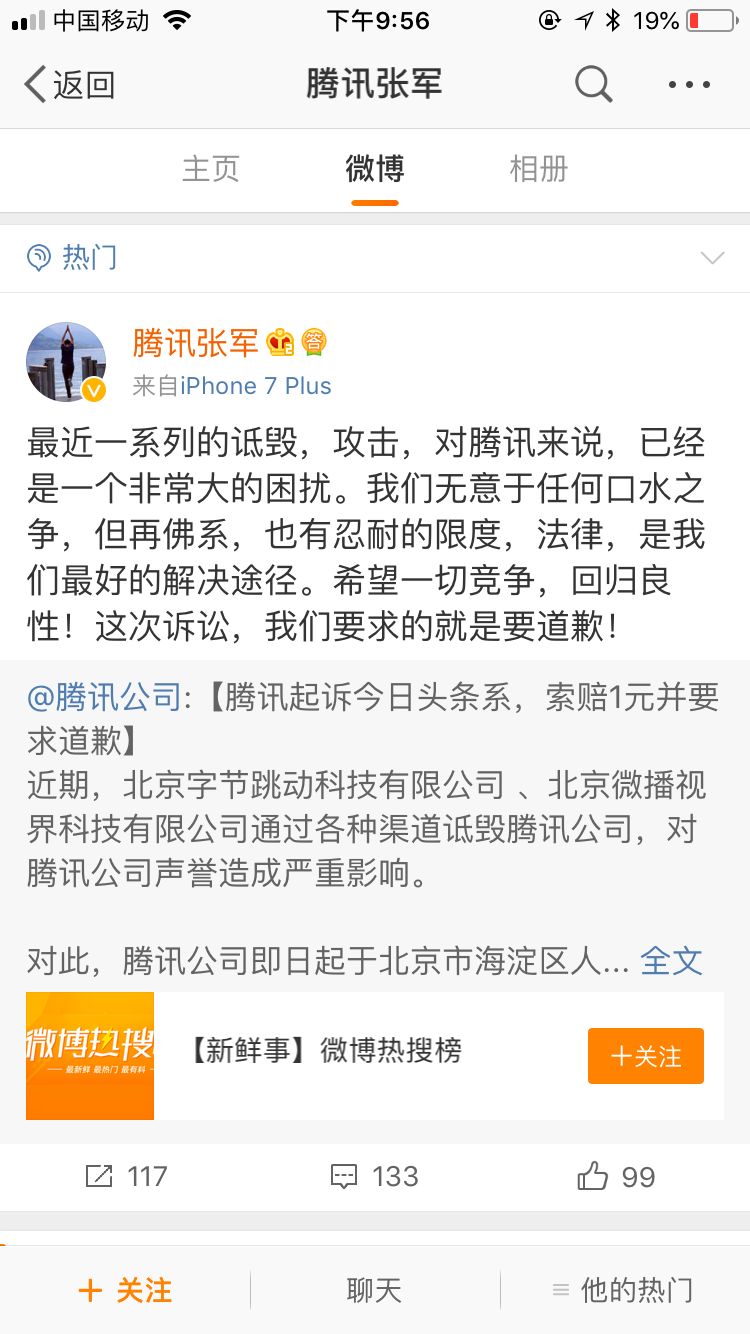 中国移动 下午9:56 19%

返回 腾讯张军

主页 微博 相册

热门

腾讯张军
来自iPhone 7 Plus

最近一系列的诋毁，攻击，对腾讯来说，已经是一个非常大的困扰。我们无意于任何口水之争，但再佛系，也有忍耐的限度，法律，是我们最好的解决途径。希望一切竞争，回归良性！这次诉讼，我们要求的就是要道歉！

@腾讯公司:【腾讯起诉今日头条系，索赔1元并要求道歉】
近期，北京字节跳动科技有限公司 、北京微播视界科技有限公司通过各种渠道诋毁腾讯公司，对腾讯公司声誉造成严重影响。

对此，腾讯公司即日起于北京市海淀区人... 全文

微博热搜
最新鲜 最热门 最有料

【新鲜事】微博热搜榜

＋关注

117 133 99

＋ 关注 聊天 他的热门